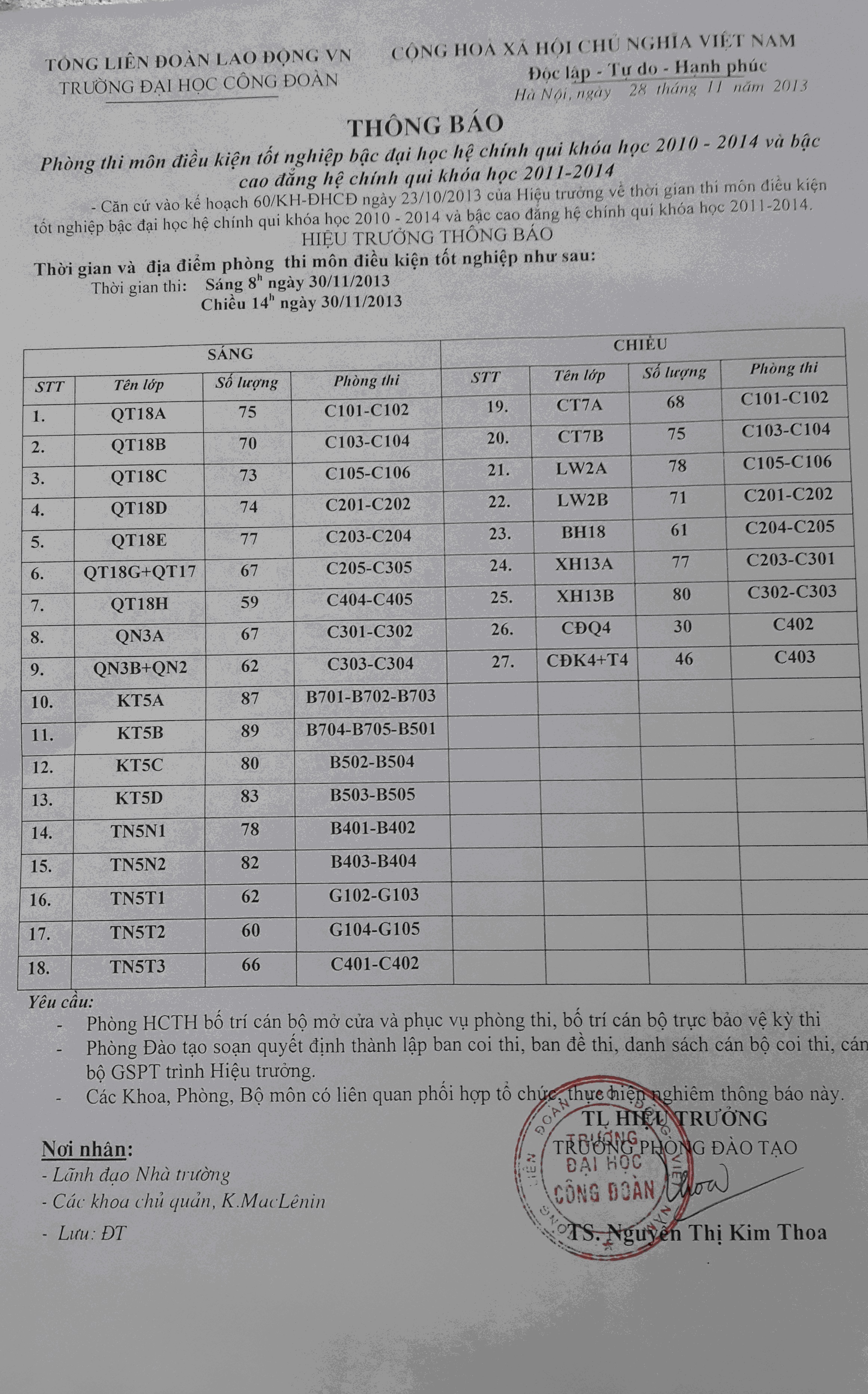 TỔNG LIÊN ĐOÀN LAO ĐỘNG VN
TRƯỜNG ĐẠI HỌC CÔNG ĐOÀN

CỘNG HOÀ XÃ HỘI CHỦ NGHĨA VIỆT NAM
Độc lập - Tự do - Hạnh phúc
Hà Nội, ngày 28 tháng 11 năm 2013

THÔNG BÁO
Phòng thi môn điều kiện tốt nghiệp bậc đại học hệ chính qui khóa học 2010 - 2014 và bậc cao đẳng hệ chính qui khóa học 2011-2014

- Căn cứ vào kế hoạch 60/KH-ĐHCĐ ngày 23/10/2013 của Hiệu trưởng về thời gian thi môn điều kiện tốt nghiệp bậc đại học hệ chính qui khóa học 2010 - 2014 và bậc cao đẳng hệ chính qui khóa học 2011-2014.

HIỆU TRƯỞNG THÔNG BÁO

Thời gian và địa điểm phòng thi môn điều kiện tốt nghiệp như sau:
Thời gian thi: Sáng $8^h$ ngày 30/11/2013
Chiều $14^h$ ngày 30/11/2013

| SÁNG | | | | CHIỀU | | | |
|---|---|---|---|---|---|---|---|
| STT | Tên lớp | Số lượng | Phòng thi | STT | Tên lớp | Số lượng | Phòng thi |
| 1. | QT18A | 75 | C101-C102 | 19. | CT7A | 68 | C101-C102 |
| 2. | QT18B | 70 | C103-C104 | 20. | CT7B | 75 | C103-C104 |
| 3. | QT18C | 73 | C105-C106 | 21. | LW2A | 78 | C105-C106 |
| 4. | QT18D | 74 | C201-C202 | 22. | LW2B | 71 | C201-C202 |
| 5. | QT18E | 77 | C203-C204 | 23. | BH18 | 61 | C204-C205 |
| 6. | QT18G+QT17 | 67 | C205-C305 | 24. | XH13A | 77 | C203-C301 |
| 7. | QT18H | 59 | C404-C405 | 25. | XH13B | 80 | C302-C303 |
| 8. | QN3A | 67 | C301-C302 | 26. | CĐQ4 | 30 | C402 |
| 9. | QN3B+QN2 | 62 | C303-C304 | 27. | CĐK4+T4 | 46 | C403 |
| 10. | KT5A | 87 | B701-B702-B703 | | | | |
| 11. | KT5B | 89 | B704-B705-B501 | | | | |
| 12. | KT5C | 80 | B502-B504 | | | | |
| 13. | KT5D | 83 | B503-B505 | | | | |
| 14. | TN5N1 | 78 | B401-B402 | | | | |
| 15. | TN5N2 | 82 | B403-B404 | | | | |
| 16. | TN5T1 | 62 | G102-G103 | | | | |
| 17. | TN5T2 | 60 | G104-G105 | | | | |
| 18. | TN5T3 | 66 | C401-C402 | | | | |

Yêu cầu:
- Phòng HCTH bố trí cán bộ mở cửa và phục vụ phòng thi, bố trí cán bộ trực bảo vệ kỳ thi
- Phòng Đào tạo soạn quyết định thành lập ban coi thi, ban đề thi, danh sách cán bộ coi thi, cán bộ GSPT trình Hiệu trưởng.
- Các Khoa, Phòng, Bộ môn có liên quan phối hợp tổ chức, thực hiện nghiêm thông báo này.

Nơi nhận:
- Lãnh đạo Nhà trường
- Các khoa chủ quản, K.MacLênin
- Lưu: ĐT

TL HIỆU TRƯỞNG
TRƯỞNG PHÒNG ĐÀO TẠO
TRƯỜNG ĐẠI HỌC CÔNG ĐOÀN
Thoa
TS. Nguyễn Thị Kim Thoa